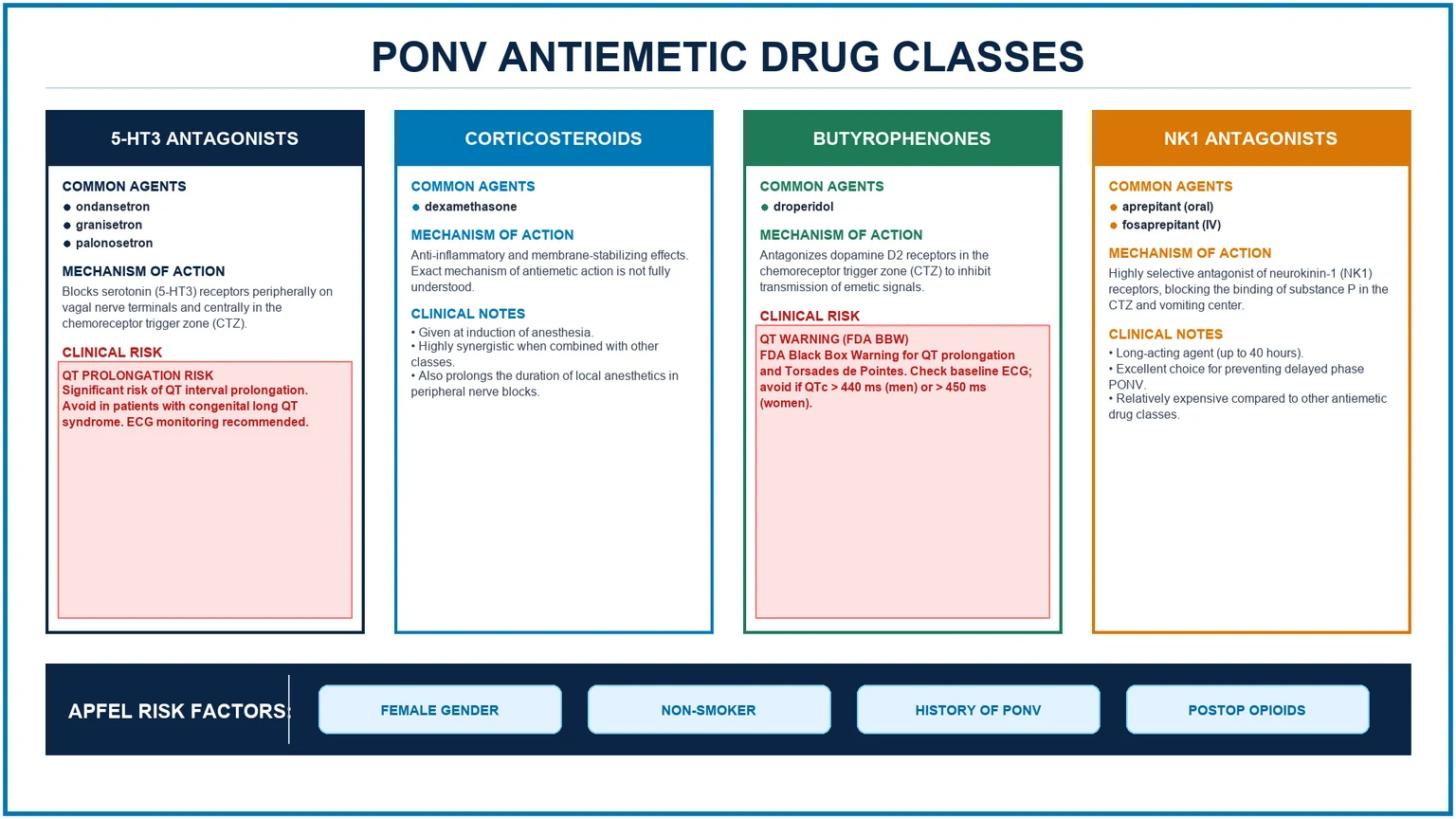 PONV ANTIEMETIC DRUG CLASSES

5-HT3 ANTAGONISTS

COMMON AGENTS
• ondansetron
• granisetron
• palonosetron

MECHANISM OF ACTION
Blocks serotonin (5-HT3) receptors peripherally on vagal nerve terminals and centrally in the chemoreceptor trigger zone (CTZ).

CLINICAL RISK
QT PROLONGATION RISK
Significant risk of QT interval prolongation. Avoid in patients with congenital long QT syndrome. ECG monitoring recommended.

CORTICOSTEROIDS

COMMON AGENTS
• dexamethasone

MECHANISM OF ACTION
Anti-inflammatory and membrane-stabilizing effects. Exact mechanism of antiemetic action is not fully understood.

CLINICAL NOTES
• Given at induction of anesthesia.
• Highly synergistic when combined with other classes.
• Also prolongs the duration of local anesthetics in peripheral nerve blocks.

BUTYROPHENONES

COMMON AGENTS
• droperidol

MECHANISM OF ACTION
Antagonizes dopamine D2 receptors in the chemoreceptor trigger zone (CTZ) to inhibit transmission of emetic signals.

CLINICAL RISK
QT WARNING (FDA BBW)
FDA Black Box Warning for QT prolongation and Torsades de Pointes. Check baseline ECG; avoid if QTc > 440 ms (men) or > 450 ms (women).

NK1 ANTAGONISTS

COMMON AGENTS
• aprepitant (oral)
• fosaprepitant (IV)

MECHANISM OF ACTION
Highly selective antagonist of neurokinin-1 (NK1) receptors, blocking the binding of substance P in the CTZ and vomiting center.

CLINICAL NOTES
• Long-acting agent (up to 40 hours).
• Excellent choice for preventing delayed phase PONV.
• Relatively expensive compared to other antiemetic drug classes.

APFEL RISK FACTORS:

FEMALE GENDER

NON-SMOKER

HISTORY OF PONV

POSTOP OPIOIDS